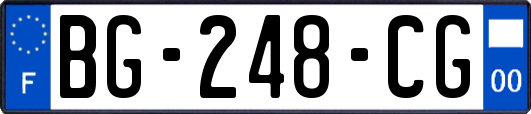 F
BG-248-CG
00